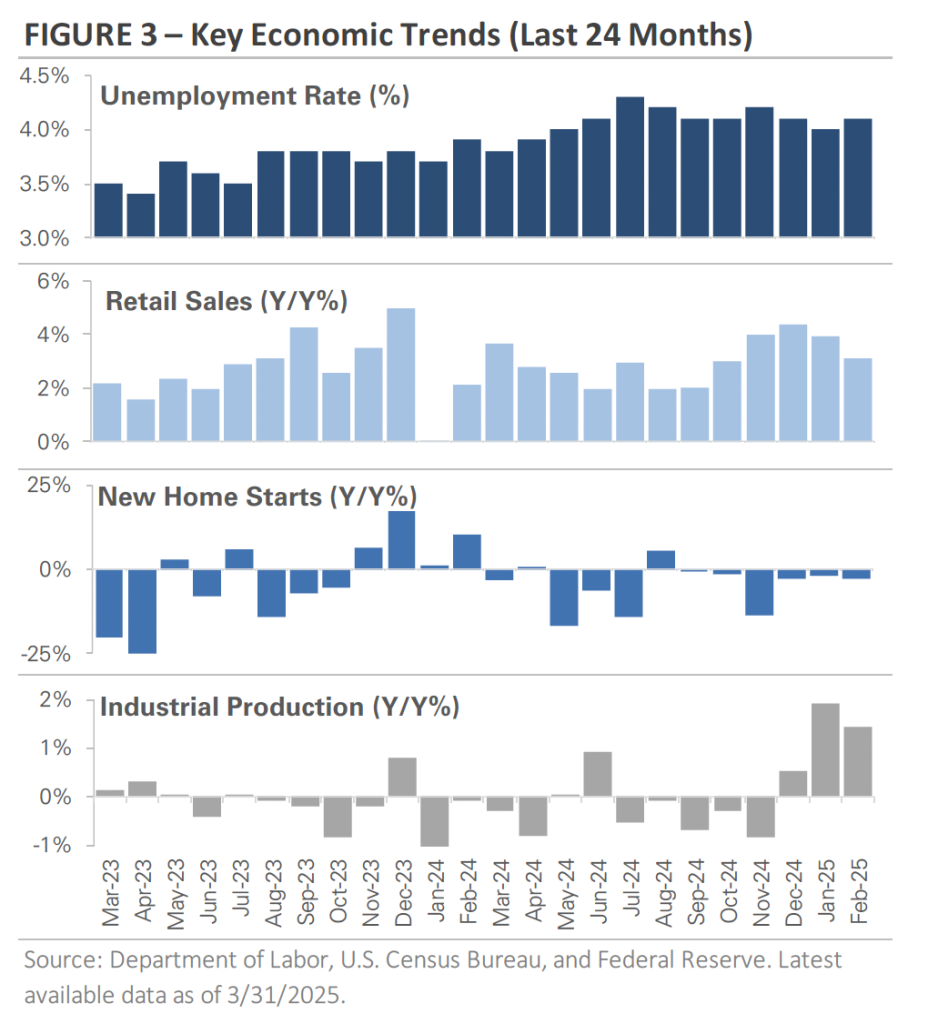 FIGURE 3 – Key Economic Trends (Last 24 Months)

Unemployment Rate (%)

4.5%
4.0%
3.5%
3.0%

Retail Sales (Y/Y%)

6%
4%
2%
0%

New Home Starts (Y/Y%)

25%
0%
-25%

Industrial Production (Y/Y%)

2%
1%
0%
-1%

Mar-23 Apr-23 May-23 Jun-23 Jul-23 Aug-23 Sep-23 Oct-23 Nov-23 Dec-23 Jan-24 Feb-24 Mar-24 Apr-24 May-24 Jun-24 Jul-24 Aug-24 Sep-24 Oct-24 Nov-24 Dec-24 Jan-25 Feb-25

Source: Department of Labor, U.S. Census Bureau, and Federal Reserve. Latest available data as of 3/31/2025.